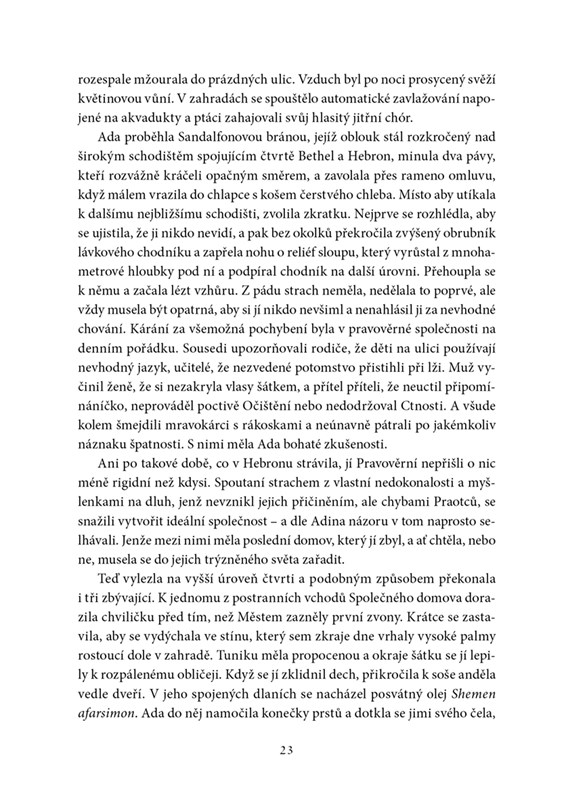 rozespale mžourala do prázdných ulic. Vzduch byl po noci prosycený svěží květinovou vůní. V zahradách se spouštělo automatické zavlažování napojené na akvadukty a ptáci zahajovali svůj hlasitý jitřní chór.

Ada proběhla Sandalfonovou bránou, jejíž oblouk stál rozkročený nad širokým schodištěm spojujícím čtvrtě Bethel a Hebron, minula dva pávy, kteří rozvážně kráčeli opačným směrem, a zavolala přes rameno omluvu, když málem vrazila do chlapce s košem čerstvého chleba. Místo aby utíkala k dalšímu nejbližšímu schodišti, zvolila zkratku. Nejprve se rozhlédla, aby se ujistila, že ji nikdo nevidí, a pak bez okolků překročila zvýšený obrubník lávkového chodníku a zapřela nohu o reliéf sloupu, který vyrůstal z mnohametrové hloubky pod ní a podpíral chodník na další úrovni. Přehoupla se k němu a začala lézt vzhůru. Z pádu strach neměla, nedělala to poprvé, ale vždy musela být opatrná, aby si jí nikdo nevšiml a nenahlásil ji za nevhodné chování. Kárání za všemožná pochybení byla v pravověrné společnosti na denním pořádku. Sousedi upozorňovali rodiče, že děti na ulici používají nevhodný jazyk, učitelé, že nezvedené potomstvo přistihli při lži. Muž vyčinil ženě, že si nezakryla vlasy šátkem, a přítel příteli, že neuctil připomínáníčko, neprováděl poctivě Očištění nebo nedodržoval Ctnosti. A všude kolem šmejdili mravokárci s rákoskami a neúnavně pátrali po jakémkoliv náznaku špatnosti. S nimi měla Ada bohaté zkušenosti.

Ani po takové době, co v Hebronu strávila, jí Pravověrní nepřišli o nic méně rigidní než kdysi. Spoutaní strachem z vlastní nedokonalosti a myšlenkami na dluh, jenž nevznikl jejich přičiněním, ale chybami Praotců, se snažili vytvořit ideální společnost – a dle Adina názoru v tom naprosto selhávali. Jenže mezi nimi měla poslední domov, který jí zbyl, a ať chtěla, nebo ne, musela se do jejich trýzněného světa zařadit.

Teď vylezla na vyšší úroveň čtvrti a podobným způsobem překonala i tři zbývající. K jednomu z postranních vchodů Společného domova dorazila chviličku před tím, než Městem zazněly první zvony. Krátce se zastavila, aby se vydýchala ve stínu, který sem zkraje dne vrhaly vysoké palmy rostoucí dole v zahradě. Tuniku měla propocenou a okraje šátku se jí lepily k rozpálenému obličeji. Když se jí zklidnil dech, přikročila k soše anděla vedle dveří. V jeho spojených dlaních se nacházel posvátný olej Shemen afarsimon. Ada do něj namočila konečky prstů a dotkla se jimi svého čela,

23